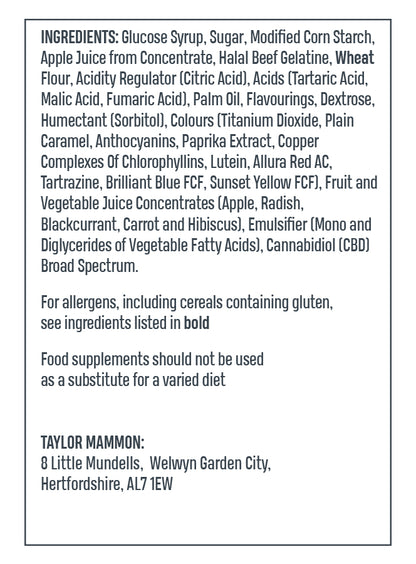 INGREDIENTS: Glucose Syrup, Sugar, Modified Corn Starch, Apple Juice from Concentrate, Halal Beef Gelatine, Wheat Flour, Acidity Regulator (Citric Acid), Acids (Tartaric Acid, Malic Acid, Fumaric Acid), Palm Oil, Flavourings, Dextrose, Humectant (Sorbitol), Colours (Titanium Dioxide, Plain Caramel, Anthocyanins, Paprika Extract, Copper Complexes Of Chlorophyllins, Lutein, Allura Red AC, Tartrazine, Brilliant Blue FCF, Sunset Yellow FCF), Fruit and Vegetable Juice Concentrates (Apple, Radish, Blackcurrant, Carrot and Hibiscus), Emulsifier (Mono and Diglycerides of Vegetable Fatty Acids), Cannabidiol (CBD) Broad Spectrum.

For allergens, including cereals containing gluten, see ingredients listed in bold

Food supplements should not be used as a substitute for a varied diet

TAYLOR MAMMON:
8 Little Mundells, Welwyn Garden City, Hertfordshire, AL7 1EW